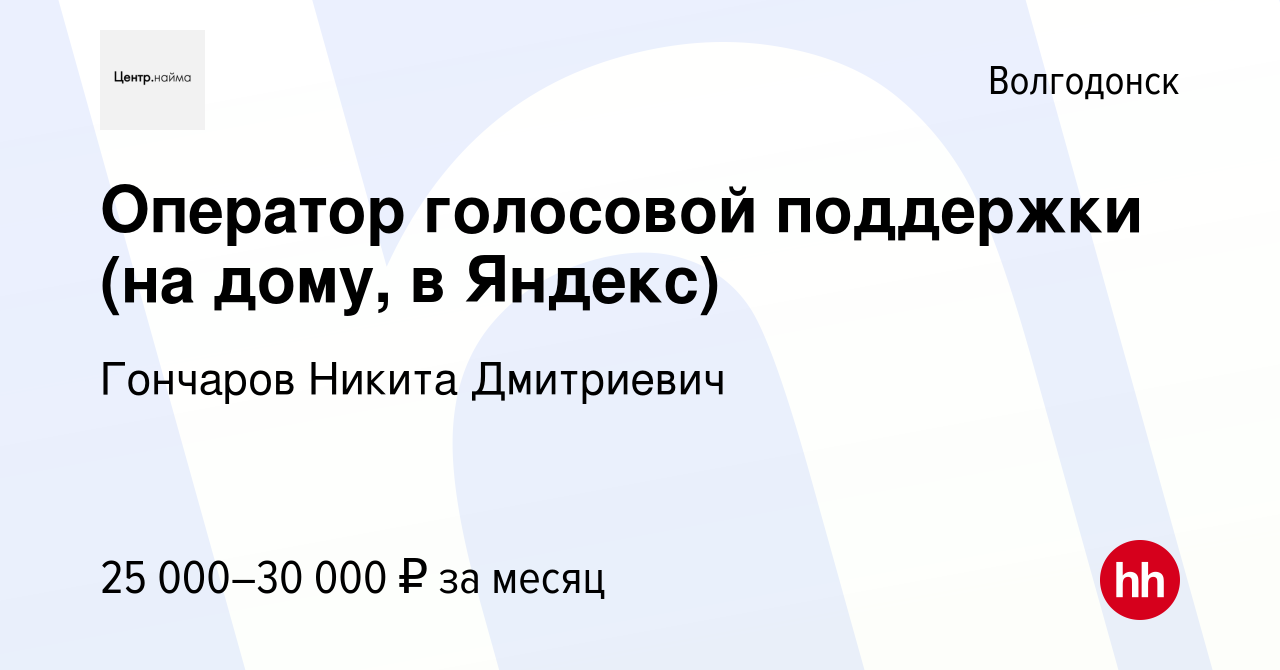 Центр.найма

Волгодонск

Оператор голосовой поддержки (на дому, в Яндекс)

Гончаров Никита Дмитриевич

25 000–30 000 ₽ за месяц

hh